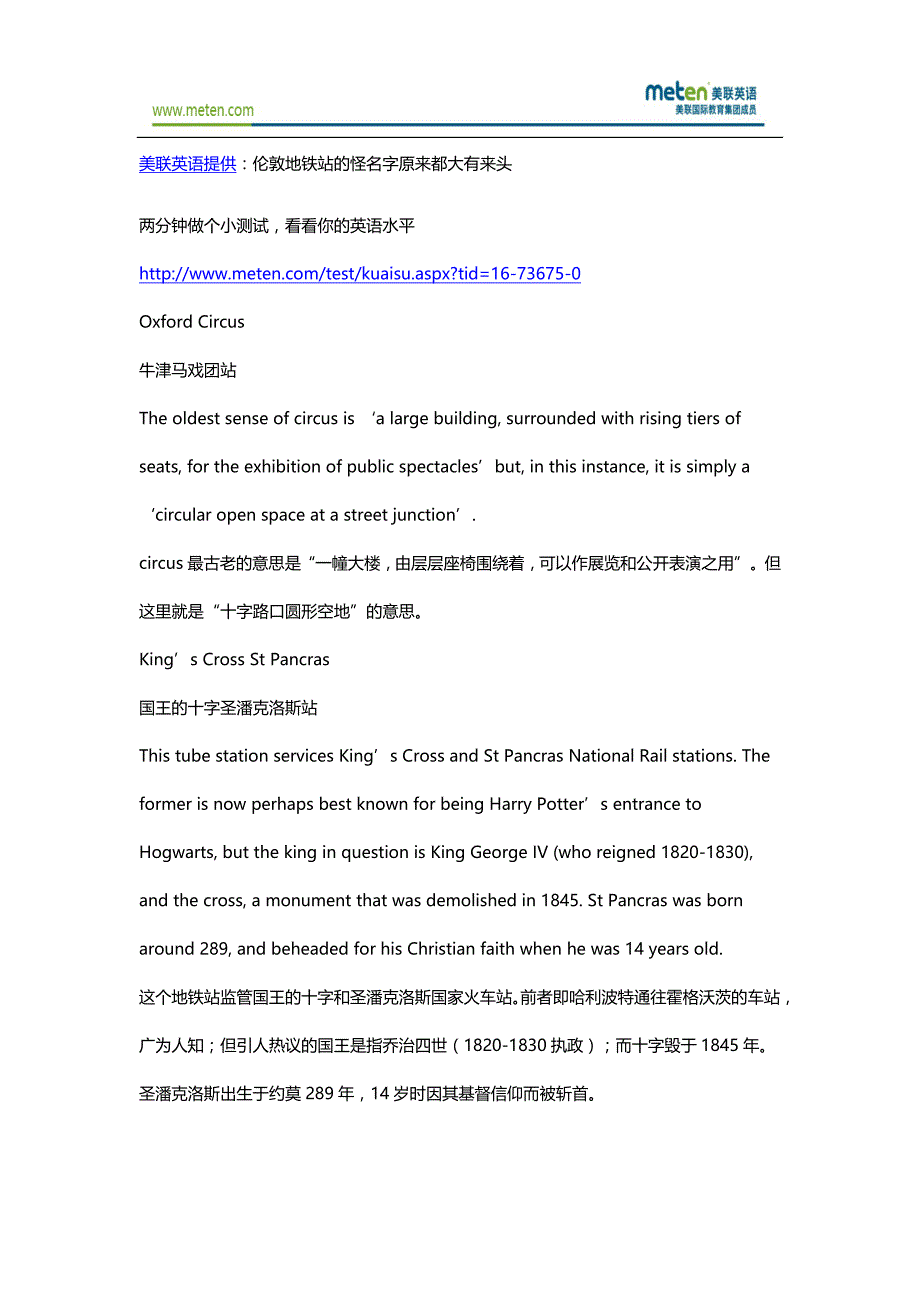 www.meten.com

meten 美联英语
美联国际教育集团成员

美联英语提供：伦敦地铁站的怪名字原来都大有来头

两分钟做个小测试，看看你的英语水平

http://www.meten.com/test/kuaisu.aspx?tid=16-73675-0

Oxford Circus

牛津马戏团站

The oldest sense of circus is ‘a large building, surrounded with rising tiers of seats, for the exhibition of public spectacles’ but, in this instance, it is simply a ‘circular open space at a street junction’.

circus 最古老的意思是“一幢大楼，由层层座椅围绕着，可以作展览和公开表演之用”。但这里就是“十字路口圆形空地”的意思。

King’s Cross St Pancras

国王的十字圣潘克洛斯站

This tube station services King’s Cross and St Pancras National Rail stations. The former is now perhaps best known for being Harry Potter’s entrance to Hogwarts, but the king in question is King George IV (who reigned 1820-1830), and the cross, a monument that was demolished in 1845. St Pancras was born around 289, and beheaded for his Christian faith when he was 14 years old.

这个地铁站监管国王的十字和圣潘克洛斯国家火车站。前者即哈利波特通往霍格沃茨的车站，广为人知；但引人热议的国王是指乔治四世（1820-1830 执政）；而十字毁于 1845 年。圣潘克洛斯出生于约莫 289 年，14 岁时因其基督信仰而被斩首。